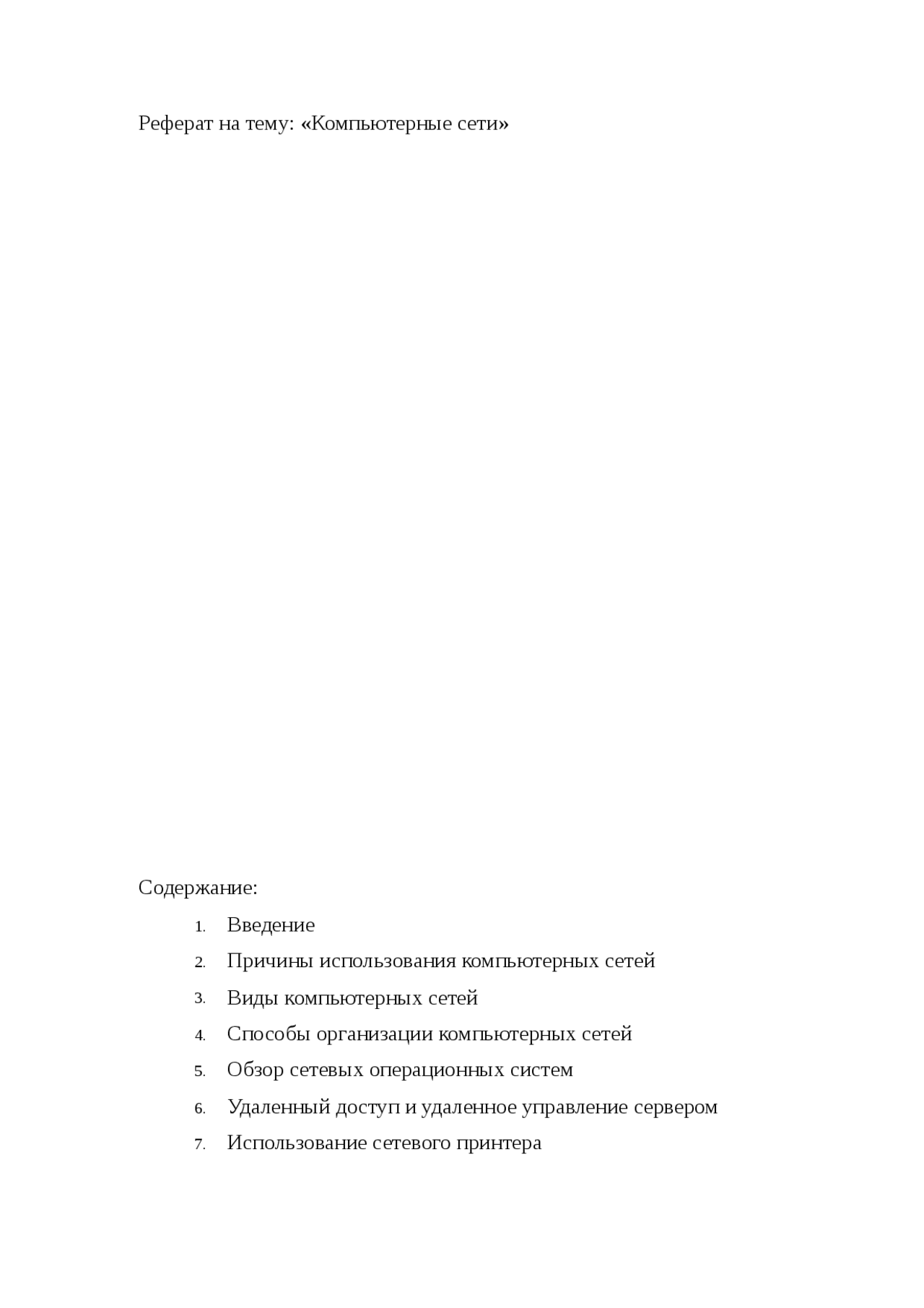 Реферат на тему: «Компьютерные сети»

Содержание:

1. Введение
2. Причины использования компьютерных сетей
3. Виды компьютерных сетей
4. Способы организации компьютерных сетей
5. Обзор сетевых операционных систем
6. Удаленный доступ и удаленное управление сервером
7. Использование сетевого принтера